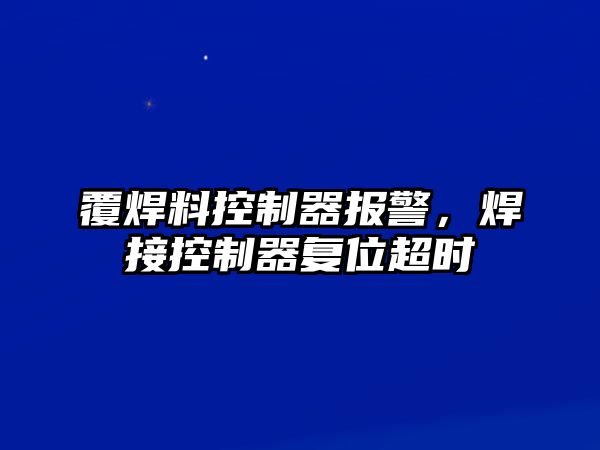 覆焊料控制器报警，焊接控制器复位超时